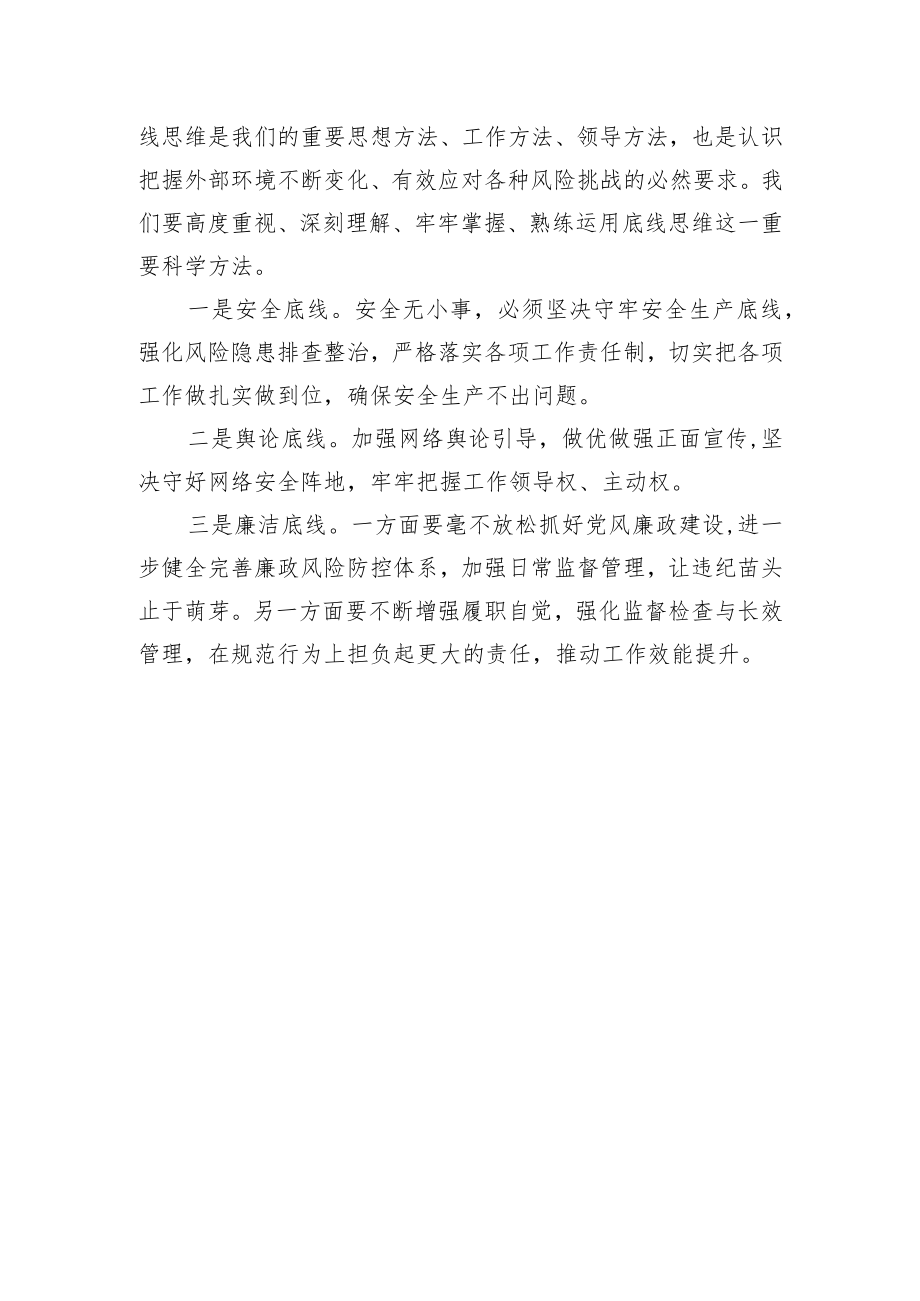 线思维是我们的重要思想方法、工作方法、领导方法，也是认识把握外部环境不断变化、有效应对各种风险挑战的必然要求。我们要高度重视、深刻理解、牢牢掌握、熟练运用底线思维这一重要科学方法。

一是安全底线。安全无小事，必须坚决守牢安全生产底线，强化风险隐患排查整治，严格落实各项工作责任制，切实把各项工作做扎实做到位，确保安全生产不出问题。

二是舆论底线。加强网络舆论引导，做优做强正面宣传，坚决守好网络安全阵地，牢牢把握工作领导权、主动权。

三是廉洁底线。一方面要毫不放松抓好党风廉政建设，进一步健全完善廉政风险防控体系，加强日常监督管理，让违纪苗头止于萌芽。另一方面要不断增强履职自觉，强化监督检查与长效管理，在规范行为上担负起更大的责任，推动工作效能提升。